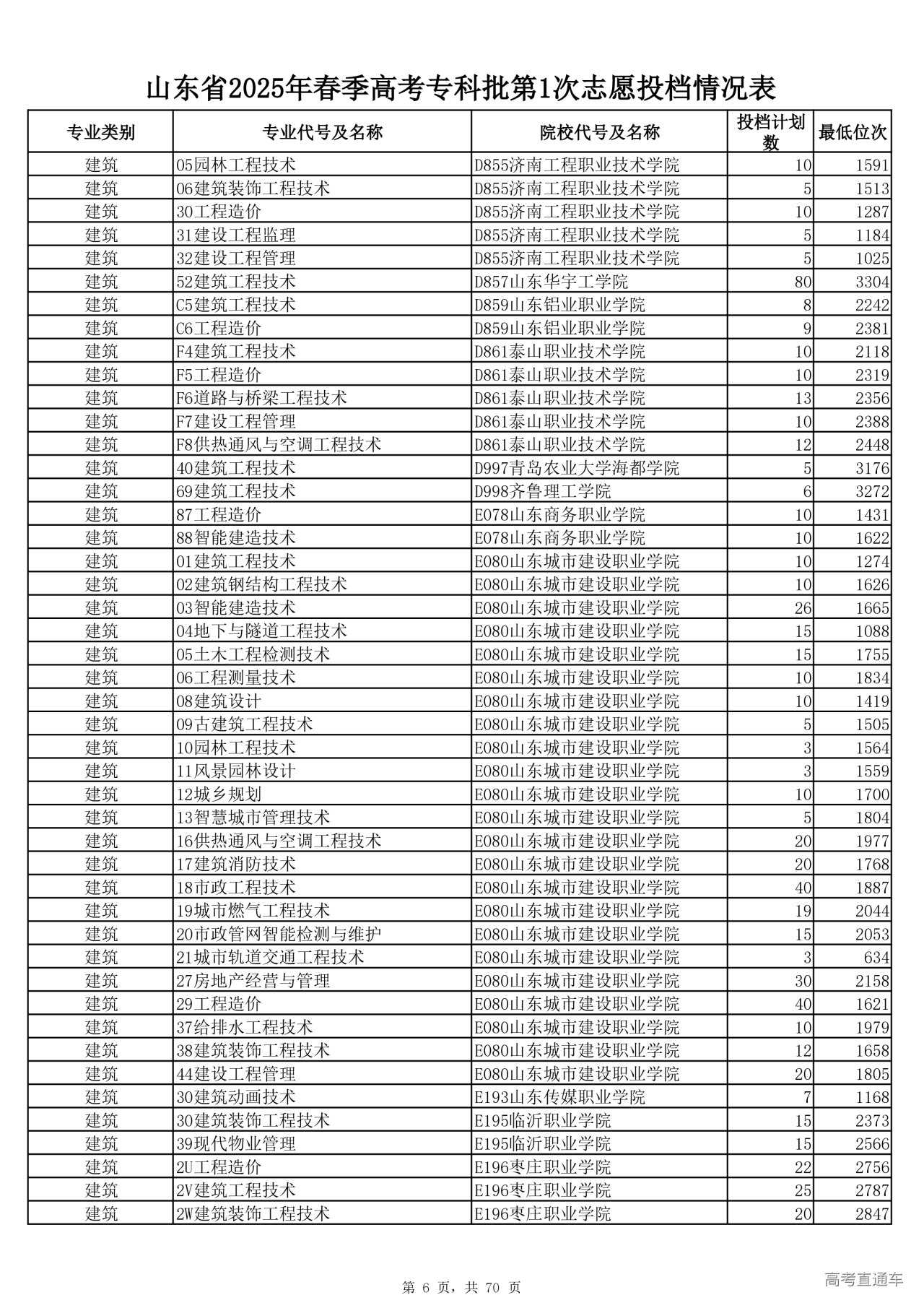 山东省2025年春季高考专科批第1次志愿投档情况表

| 专业类别 | 专业代号及名称 | 院校代号及名称 | 投档计划数 | 最低位次 |
|---|---|---|---|---|
| 建筑 | 05园林工程技术 | D855济南工程职业技术学院 | 10 | 1591 |
| 建筑 | 06建筑装饰工程技术 | D855济南工程职业技术学院 | 5 | 1513 |
| 建筑 | 30工程造价 | D855济南工程职业技术学院 | 10 | 1287 |
| 建筑 | 31建设工程监理 | D855济南工程职业技术学院 | 5 | 1184 |
| 建筑 | 32建设工程管理 | D855济南工程职业技术学院 | 5 | 1025 |
| 建筑 | 52建筑工程技术 | D857山东华宇工学院 | 80 | 3304 |
| 建筑 | C5建筑工程技术 | D859山东铝业职业学院 | 8 | 2242 |
| 建筑 | C6工程造价 | D859山东铝业职业学院 | 9 | 2381 |
| 建筑 | F4建筑工程技术 | D861泰山职业技术学院 | 10 | 2118 |
| 建筑 | F5工程造价 | D861泰山职业技术学院 | 10 | 2319 |
| 建筑 | F6道路与桥梁工程技术 | D861泰山职业技术学院 | 13 | 2356 |
| 建筑 | F7建设工程管理 | D861泰山职业技术学院 | 10 | 2388 |
| 建筑 | F8供热通风与空调工程技术 | D861泰山职业技术学院 | 12 | 2448 |
| 建筑 | 40建筑工程技术 | D997青岛农业大学海都学院 | 5 | 3176 |
| 建筑 | 69建筑工程技术 | D998齐鲁理工学院 | 6 | 3272 |
| 建筑 | 87工程造价 | E078山东商务职业学院 | 10 | 1431 |
| 建筑 | 88智能建造技术 | E078山东商务职业学院 | 10 | 1622 |
| 建筑 | 01建筑工程技术 | E080山东城市建设职业学院 | 10 | 1274 |
| 建筑 | 02建筑钢结构工程技术 | E080山东城市建设职业学院 | 10 | 1626 |
| 建筑 | 03智能建造技术 | E080山东城市建设职业学院 | 26 | 1665 |
| 建筑 | 04地下与隧道工程技术 | E080山东城市建设职业学院 | 15 | 1088 |
| 建筑 | 05土木工程检测技术 | E080山东城市建设职业学院 | 15 | 1755 |
| 建筑 | 06工程测量技术 | E080山东城市建设职业学院 | 10 | 1834 |
| 建筑 | 08建筑设计 | E080山东城市建设职业学院 | 10 | 1419 |
| 建筑 | 09古建筑工程技术 | E080山东城市建设职业学院 | 5 | 1505 |
| 建筑 | 10园林工程技术 | E080山东城市建设职业学院 | 3 | 1564 |
| 建筑 | 11风景园林设计 | E080山东城市建设职业学院 | 3 | 1559 |
| 建筑 | 12城乡规划 | E080山东城市建设职业学院 | 10 | 1700 |
| 建筑 | 13智慧城市管理技术 | E080山东城市建设职业学院 | 5 | 1804 |
| 建筑 | 16供热通风与空调工程技术 | E080山东城市建设职业学院 | 20 | 1977 |
| 建筑 | 17建筑消防技术 | E080山东城市建设职业学院 | 20 | 1768 |
| 建筑 | 18市政工程技术 | E080山东城市建设职业学院 | 40 | 1887 |
| 建筑 | 19城市燃气工程技术 | E080山东城市建设职业学院 | 19 | 2044 |
| 建筑 | 20市政管网智能检测与维护 | E080山东城市建设职业学院 | 15 | 2053 |
| 建筑 | 21城市轨道交通工程技术 | E080山东城市建设职业学院 | 3 | 634 |
| 建筑 | 27房地产经营与管理 | E080山东城市建设职业学院 | 30 | 2158 |
| 建筑 | 29工程造价 | E080山东城市建设职业学院 | 40 | 1621 |
| 建筑 | 37给排水工程技术 | E080山东城市建设职业学院 | 10 | 1979 |
| 建筑 | 38建筑装饰工程技术 | E080山东城市建设职业学院 | 12 | 1658 |
| 建筑 | 44建设工程管理 | E080山东城市建设职业学院 | 20 | 1805 |
| 建筑 | 30建筑动画技术 | E193山东传媒职业学院 | 7 | 1168 |
| 建筑 | 30建筑装饰工程技术 | E195临沂职业学院 | 15 | 2373 |
| 建筑 | 39现代物业管理 | E195临沂职业学院 | 15 | 2566 |
| 建筑 | 2U工程造价 | E196枣庄职业学院 | 22 | 2756 |
| 建筑 | 2V建筑工程技术 | E196枣庄职业学院 | 25 | 2787 |
| 建筑 | 2W建筑装饰工程技术 | E196枣庄职业学院 | 20 | 2847 |

第 6 页，共 70 页

高考直通车